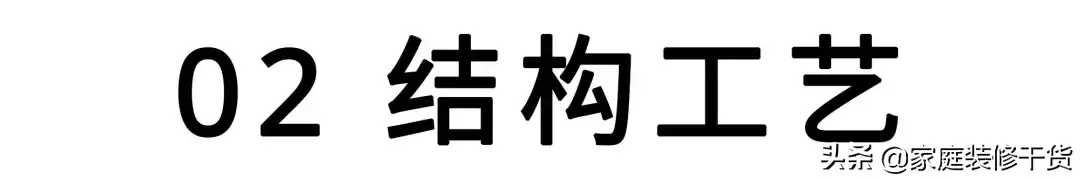 02 结构工艺

头条 @家庭装修干货